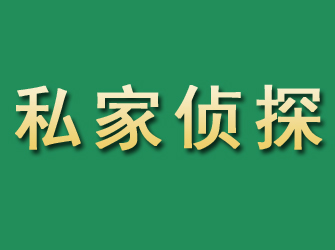 私家侦探